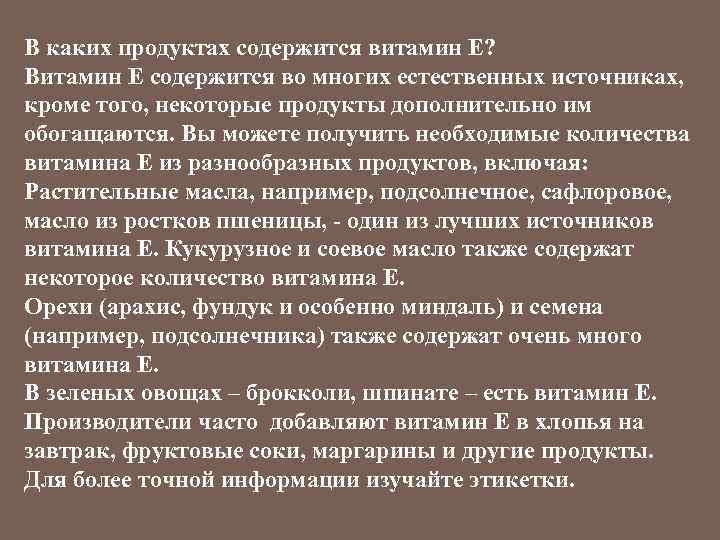 В каких продуктах содержится витамин Е?
Витамин Е содержится во многих естественных источниках, кроме того, некоторые продукты дополнительно им обогащаются. Вы можете получить необходимые количества витамина Е из разнообразных продуктов, включая:
Растительные масла, например, подсолнечное, сафлоровое, масло из ростков пшеницы, - один из лучших источников витамина Е. Кукурузное и соевое масло также содержат некоторое количество витамина Е.
Орехи (арахис, фундук и особенно миндаль) и семена (например, подсолнечника) также содержат очень много витамина Е.
В зеленых овощах – брокколи, шпинате – есть витамин Е.
Производители часто добавляют витамин Е в хлопья на завтрак, фруктовые соки, маргарины и другие продукты.
Для более точной информации изучайте этикетки.